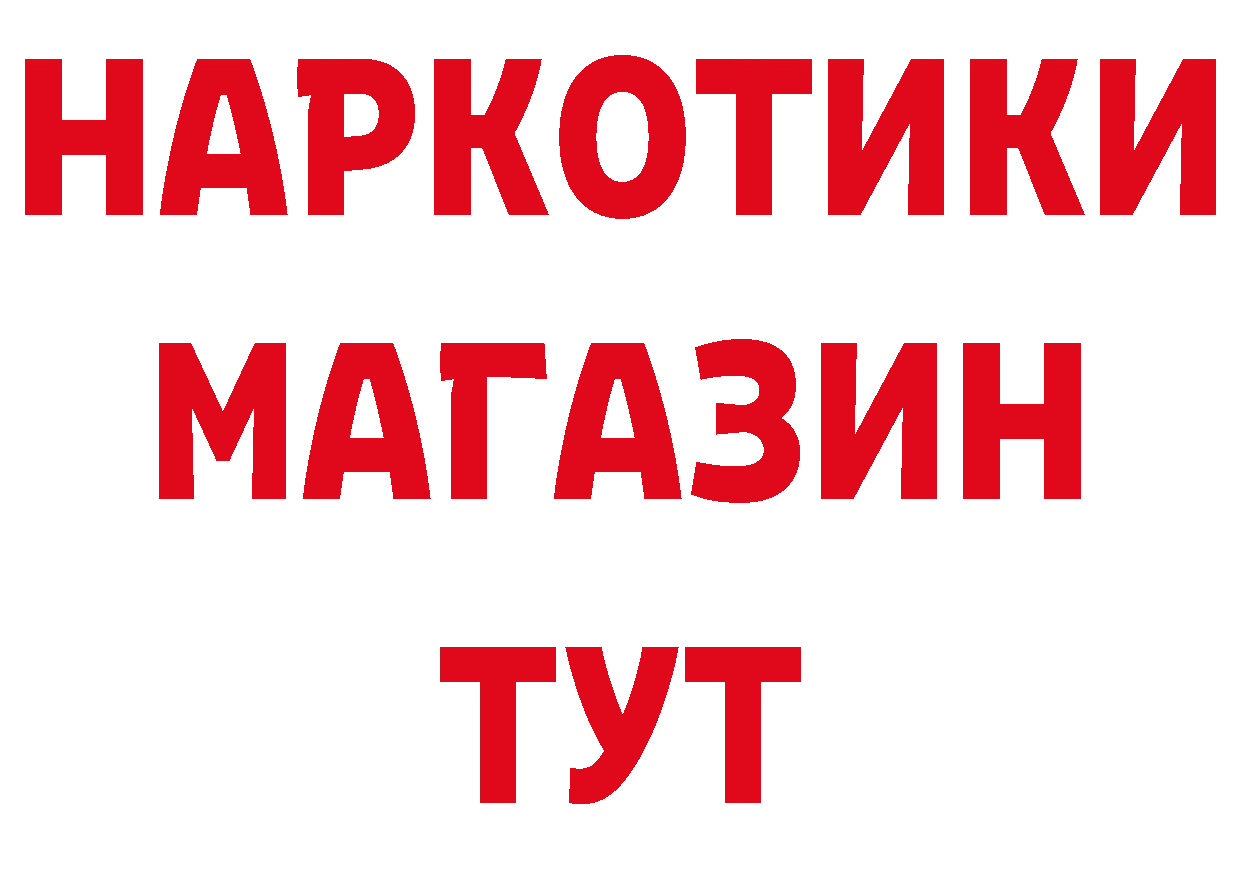 НАРКОТИКИ
МАГАЗИН
ТУТ